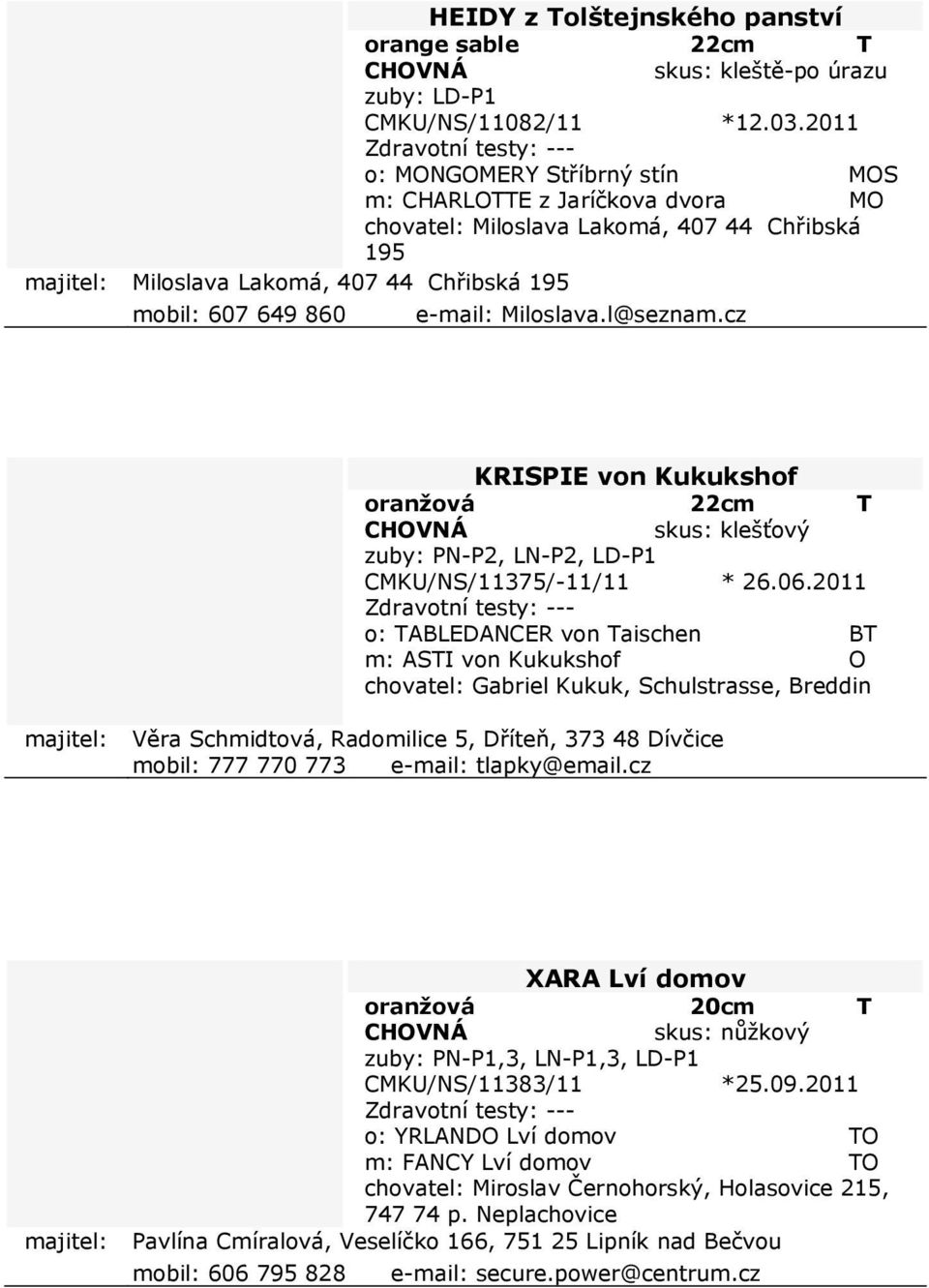 HEIDY z Tolštejnského panství
orange sable 22cm T
CHOVNÁ skus: kleště-po úrazu
zuby: LD-P1
CMKU/NS/11082/11 *12.03.2011
Zdravotní testy: ---
o: MONGOMERY Stříbrný stín MOS
m: CHARLOTTE z Jaríčkova dvora MO
chovatel: Miloslava Lakomá, 407 44 Chřibská 195
majitel: Miloslava Lakomá, 407 44 Chřibská 195
mobil: 607 649 860 e-mail: Miloslava.l@seznam.cz

KRISPIE von Kukukshof
oranžová 22cm T
CHOVNÁ skus: klešťový
zuby: PN-P2, LN-P2, LD-P1
CMKU/NS/11375/-11/11 * 26.06.2011
Zdravotní testy: ---
o: TABLEDANCER von Taischen BT
m: ASTI von Kukukshof O
chovatel: Gabriel Kukuk, Schulstrasse, Breddin
majitel: Věra Schmidtová, Radomilice 5, Dříteň, 373 48 Dívčice
mobil: 777 770 773 e-mail: tlapky@email.cz

XARA Lví domov
oranžová 20cm T
CHOVNÁ skus: nůžkový
zuby: PN-P1,3, LN-P1,3, LD-P1
CMKU/NS/11383/11 *25.09.2011
Zdravotní testy: ---
o: YRLANDO Lví domov TO
m: FANCY Lví domov TO
chovatel: Miroslav Černohorský, Holasovice 215, 747 74 p. Neplachovice
majitel: Pavlína Cmíralová, Veselíčko 166, 751 25 Lipník nad Bečvou
mobil: 606 795 828 e-mail: secure.power@centrum.cz